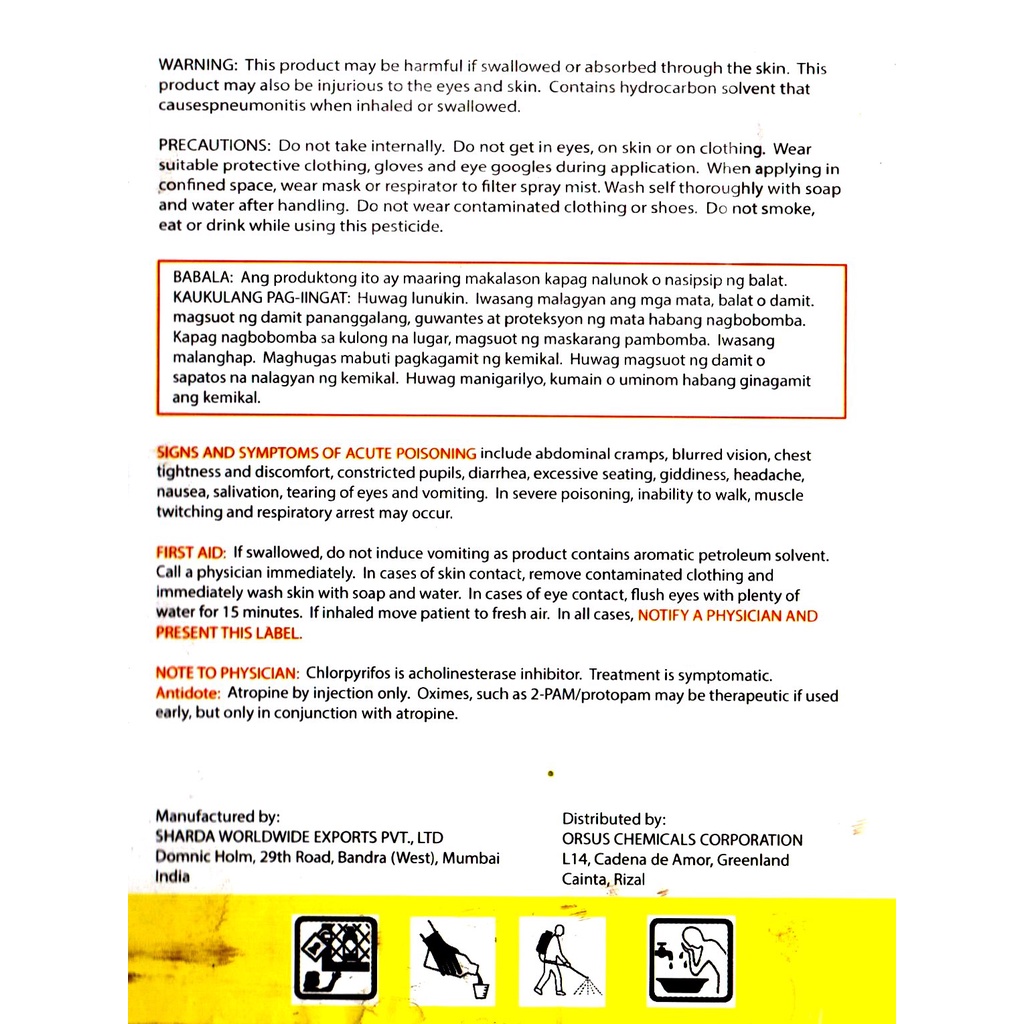 WARNING: This product may be harmful if swallowed or absorbed through the skin. This product may also be injurious to the eyes and skin. Contains hydrocarbon solvent that causespneumonitis when inhaled or swallowed.

PRECAUTIONS: Do not take internally. Do not get in eyes, on skin or on clothing. Wear suitable protective clothing, gloves and eye googles during application. When applying in confined space, wear mask or respirator to filter spray mist. Wash self thoroughly with soap and water after handling. Do not wear contaminated clothing or shoes. Do not smoke, eat or drink while using this pesticide.

BABALA: Ang produktong ito ay maaring makalason kapag nalunok o nasipsip ng balat. KAUKULANG PAG-IINGAT: Huwag lunukin. Iwasang malagyan ang mga mata, balat o damit. magsuot ng damit pananggalang, guwantes at proteksyon ng mata habang nagbobomba. Kapag nagbobomba sa kulong na lugar, magsuot ng maskarang pambomba. Iwasang malanghap. Maghugas mabuti pagkagamit ng kemikal. Huwag magsuot ng damit o sapatos na nalagyan ng kemikal. Huwag manigarilyo, kumain o uminom habang ginagamit ang kemikal.

SIGNS AND SYMPTOMS OF ACUTE POISONING include abdominal cramps, blurred vision, chest tightness and discomfort, constricted pupils, diarrhea, excessive seating, giddiness, headache, nausea, salivation, tearing of eyes and vomiting. In severe poisoning, inability to walk, muscle twitching and respiratory arrest may occur.

FIRST AID: If swallowed, do not induce vomiting as product contains aromatic petroleum solvent. Call a physician immediately. In cases of skin contact, remove contaminated clothing and immediately wash skin with soap and water. In cases of eye contact, flush eyes with plenty of water for 15 minutes. If inhaled move patient to fresh air. In all cases, NOTIFY A PHYSICIAN AND PRESENT THIS LABEL.

NOTE TO PHYSICIAN: Chlorpyrifos is acholinesterase inhibitor. Treatment is symptomatic. Antidote: Atropine by injection only. Oximes, such as 2-PAM/protopam may be therapeutic if used early, but only in conjunction with atropine.

Manufactured by:
SHARDA WORLDWIDE EXPORTS PVT., LTD
Domnic Holm, 29th Road, Bandra (West), Mumbai
India

Distributed by:
ORSUS CHEMICALS CORPORATION
L14, Cadena de Amor, Greenland
Cainta, Rizal